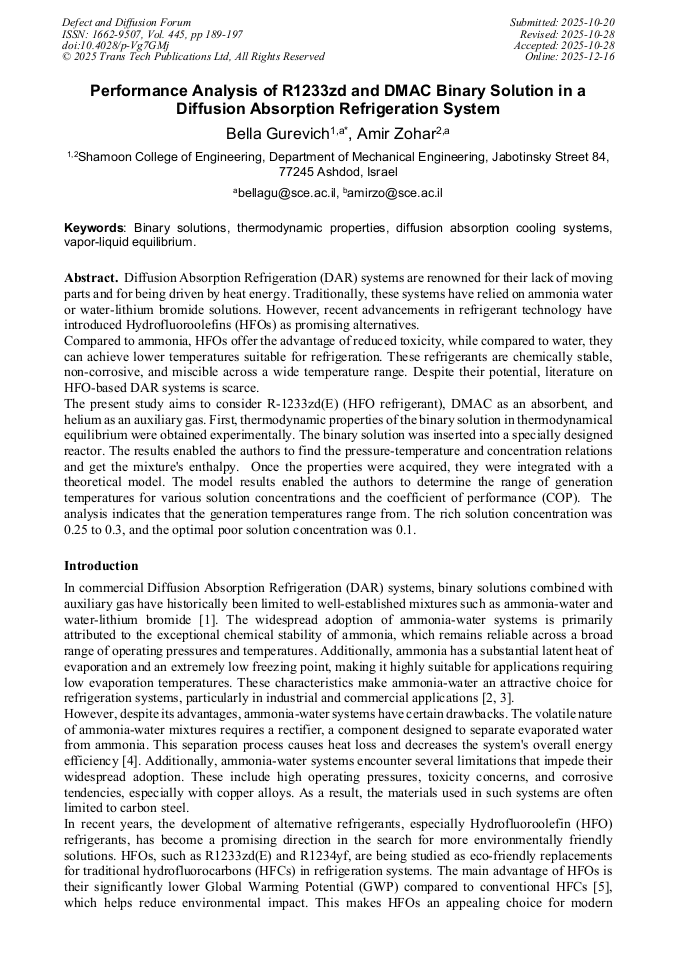 Defect and Diffusion Forum
ISSN: 1662-9507, Vol. 445, pp 189-197
doi:10.4028/p-Vg7GMj
© 2025 Trans Tech Publications Ltd, All Rights Reserved

Submitted: 2025-10-20
Revised: 2025-10-28
Accepted: 2025-10-28
Online: 2025-12-16

Performance Analysis of R1233zd and DMAC Binary Solution in a Diffusion Absorption Refrigeration System

Bella Gurevich$^{1,a*}$, Amir Zohar$^{2,a}$

$^{1,2}$Shamoon College of Engineering, Department of Mechanical Engineering, Jabotinsky Street 84, 77245 Ashdod, Israel

$^{a}$bellagu@sce.ac.il, $^{b}$amirzo@sce.ac.il

Keywords: Binary solutions, thermodynamic properties, diffusion absorption cooling systems, vapor-liquid equilibrium.

Abstract. Diffusion Absorption Refrigeration (DAR) systems are renowned for their lack of moving parts and for being driven by heat energy. Traditionally, these systems have relied on ammonia water or water-lithium bromide solutions. However, recent advancements in refrigerant technology have introduced Hydrofluoroolefins (HFOs) as promising alternatives.
Compared to ammonia, HFOs offer the advantage of reduced toxicity, while compared to water, they can achieve lower temperatures suitable for refrigeration. These refrigerants are chemically stable, non-corrosive, and miscible across a wide temperature range. Despite their potential, literature on HFO-based DAR systems is scarce.
The present study aims to consider R-1233zd(E) (HFO refrigerant), DMAC as an absorbent, and helium as an auxiliary gas. First, thermodynamic properties of the binary solution in thermodynamical equilibrium were obtained experimentally. The binary solution was inserted into a specially designed reactor. The results enabled the authors to find the pressure-temperature and concentration relations and get the mixture's enthalpy. Once the properties were acquired, they were integrated with a theoretical model. The model results enabled the authors to determine the range of generation temperatures for various solution concentrations and the coefficient of performance (COP). The analysis indicates that the generation temperatures range from. The rich solution concentration was 0.25 to 0.3, and the optimal poor solution concentration was 0.1.

Introduction
In commercial Diffusion Absorption Refrigeration (DAR) systems, binary solutions combined with auxiliary gas have historically been limited to well-established mixtures such as ammonia-water and water-lithium bromide [1]. The widespread adoption of ammonia-water systems is primarily attributed to the exceptional chemical stability of ammonia, which remains reliable across a broad range of operating pressures and temperatures. Additionally, ammonia has a substantial latent heat of evaporation and an extremely low freezing point, making it highly suitable for applications requiring low evaporation temperatures. These characteristics make ammonia-water an attractive choice for refrigeration systems, particularly in industrial and commercial applications [2, 3].
However, despite its advantages, ammonia-water systems have certain drawbacks. The volatile nature of ammonia-water mixtures requires a rectifier, a component designed to separate evaporated water from ammonia. This separation process causes heat loss and decreases the system's overall energy efficiency [4]. Additionally, ammonia-water systems encounter several limitations that impede their widespread adoption. These include high operating pressures, toxicity concerns, and corrosive tendencies, especially with copper alloys. As a result, the materials used in such systems are often limited to carbon steel.
In recent years, the development of alternative refrigerants, especially Hydrofluoroolefin (HFO) refrigerants, has become a promising direction in the search for more environmentally friendly solutions. HFOs, such as R1233zd(E) and R1234yf, are being studied as eco-friendly replacements for traditional hydrofluorocarbons (HFCs) in refrigeration systems. The main advantage of HFOs is their significantly lower Global Warming Potential (GWP) compared to conventional HFCs [5], which helps reduce environmental impact. This makes HFOs an appealing choice for modern